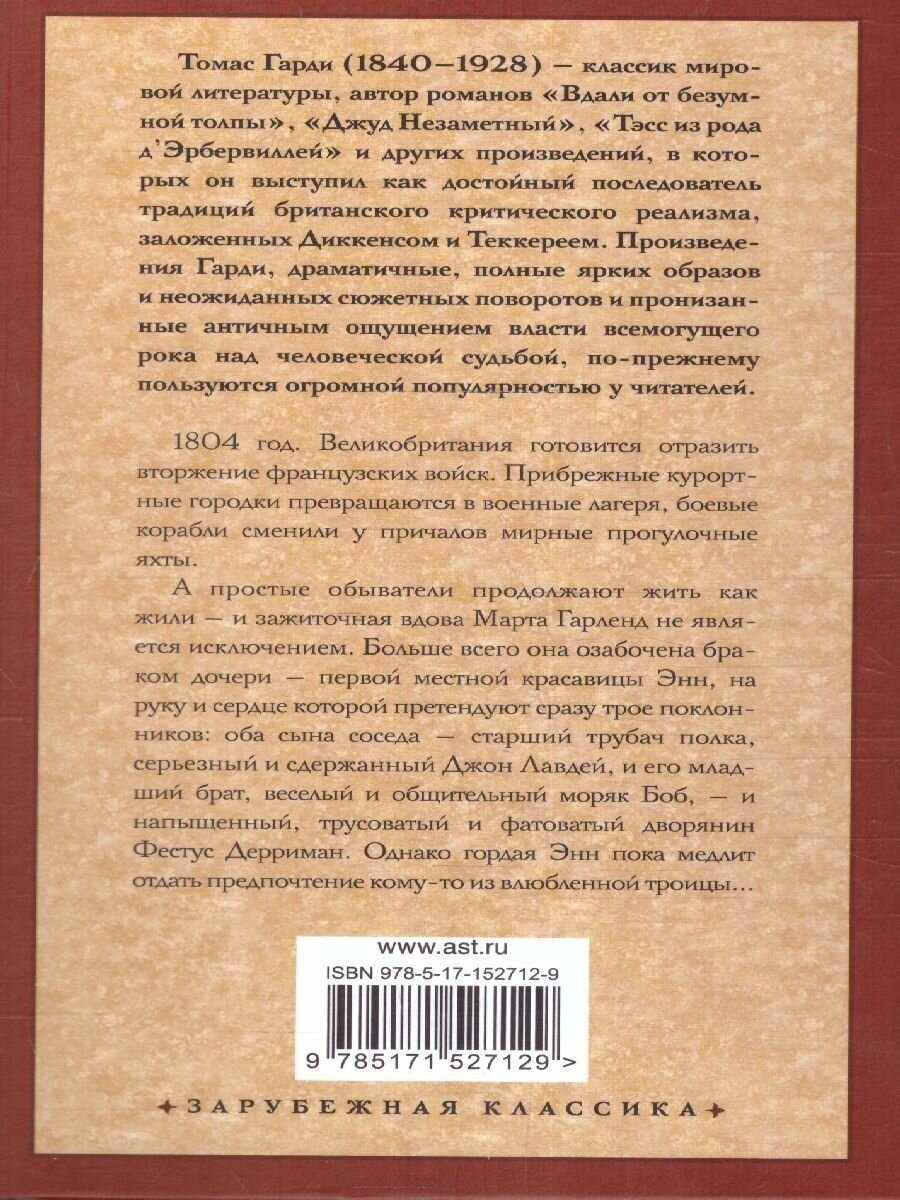 Томас Гарди (1840–1928) — классик мировой литературы, автор романов «Вдали от безумной толпы», «Джуд Незаметный», «Тэсс из рода д'Эрбервиллей» и других произведений, в которых он выступил как достойный последователь традиций британского критического реализма, заложенных Диккенсом и Теккереем. Произведения Гарди, драматичные, полные ярких образов и неожиданных сюжетных поворотов и пронизанные античным ощущением власти всемогущего рока над человеческой судьбой, по-прежнему пользуются огромной популярностью у читателей.

1804 год. Великобритания готовится отразить вторжение французских войск. Прибрежные курортные городки превращаются в военные лагеря, боевые корабли сменили у причалов мирные прогулочные яхты.

А простые обыватели продолжают жить как жили — и зажиточная вдова Марта Гарленд не является исключением. Больше всего она озабочена браком дочери — первой местной красавицы Энн, на руку и сердце которой претендуют сразу трое поклонников: оба сына соседа — старший трубач полка, серьезный и сдержанный Джон Лавдей, и его младший брат, веселый и общительный моряк Боб, — и напыщенный, трусоватый и фатоватый дворянин Фестус Дерриман. Однако гордая Энн пока медлит отдать предпочтение кому-то из влюбленной троицы…

www.ast.ru
ISBN 978-5-17-152712-9
9 785171 527129 >

ЗАРУБЕЖНАЯ КЛАССИКА